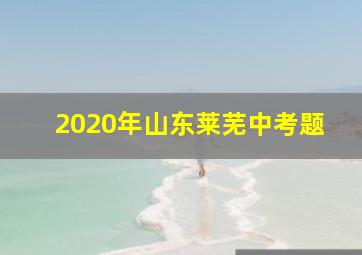 2020年山东莱芜中考题